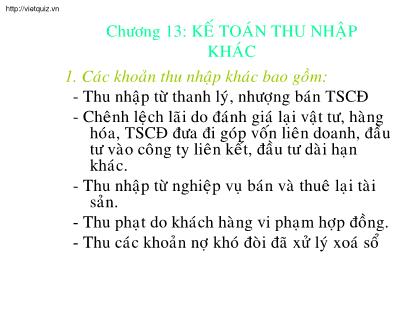 http://vietquiz.vn

Chương 13: KẾ TOÁN THU NHẬP KHÁC

1. Các khoản thu nhập khác bao gồm:

- Thu nhập từ thanh lý, nhượng bán TSCĐ

- Chênh lệch lãi do đánh giá lại vật tư, hàng hóa, TSCĐ đưa đi góp vốn liên doanh, đầu tư vào công ty liên kết, đầu tư dài hạn khác.

- Thu nhập từ nghiệp vụ bán và thuê lại tài sản.

- Thu phạt do khách hàng vi phạm hợp đồng.

- Thu các khoản nợ khó đòi đã xử lý xoá sổ